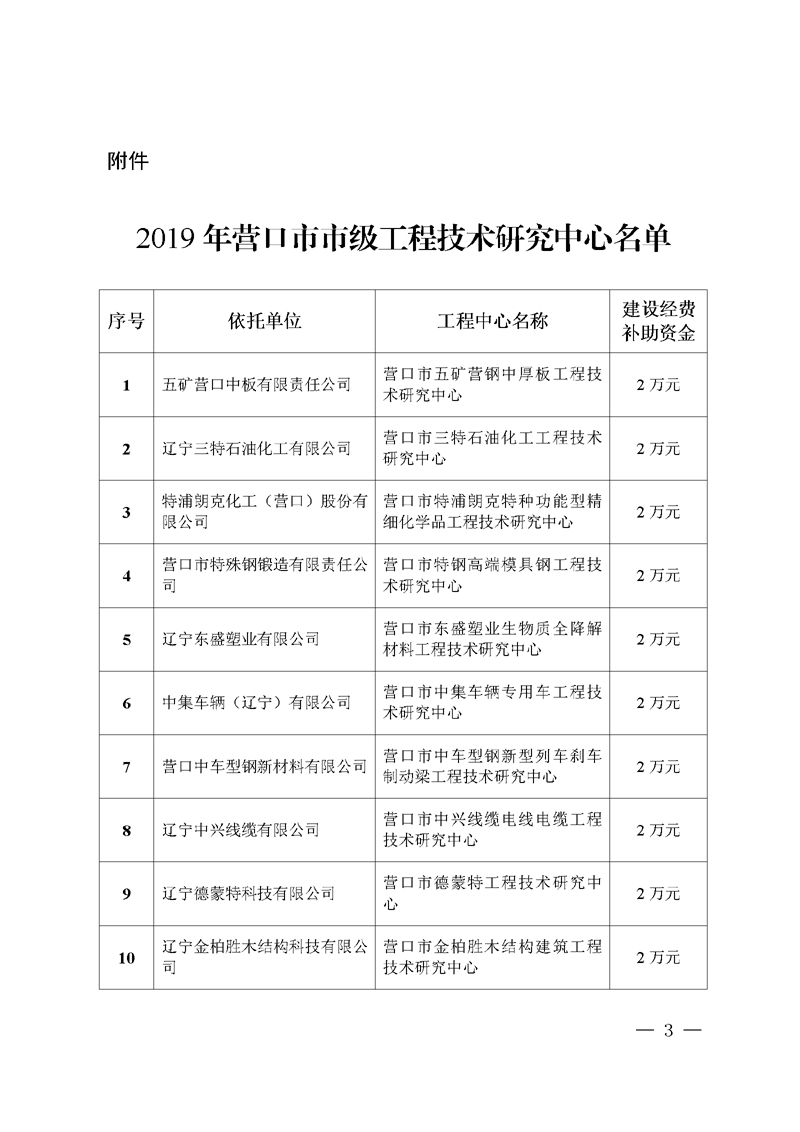 附件

2019 年营口市市级工程技术研究中心名单

| 序号 | 依托单位 | 工程中心名称 | 建设经费补助资金 |
|---|---|---|---|
| 1 | 五矿营口中板有限责任公司 | 营口市五矿营钢中厚板工程技术研究中心 | 2 万元 |
| 2 | 辽宁三特石油化工有限公司 | 营口市三特石油化工工程技术研究中心 | 2 万元 |
| 3 | 特浦朗克化工（营口）股份有限公司 | 营口市特浦朗克特种功能型精细化学品工程技术研究中心 | 2 万元 |
| 4 | 营口市特殊钢锻造有限责任公司 | 营口市特钢高端模具钢工程技术研究中心 | 2 万元 |
| 5 | 辽宁东盛塑业有限公司 | 营口市东盛塑业生物质全降解材料工程技术研究中心 | 2 万元 |
| 6 | 中集车辆（辽宁）有限公司 | 营口市中集车辆专用车工程技术研究中心 | 2 万元 |
| 7 | 营口中车型钢新材料有限公司 | 营口市中车型钢新型列车刹车制动梁工程技术研究中心 | 2 万元 |
| 8 | 辽宁中兴线缆有限公司 | 营口市中兴线缆电线电缆工程技术研究中心 | 2 万元 |
| 9 | 辽宁德蒙特科技有限公司 | 营口市德蒙特工程技术研究中心 | 2 万元 |
| 10 | 辽宁金柏胜木结构科技有限公司 | 营口市金柏胜木结构建筑工程技术研究中心 | 2 万元 |

— 3 —